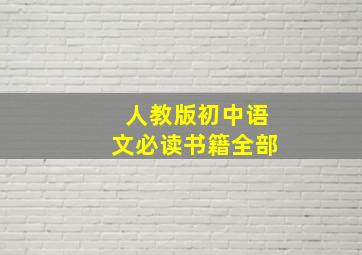 人教版初中语文必读书籍全部